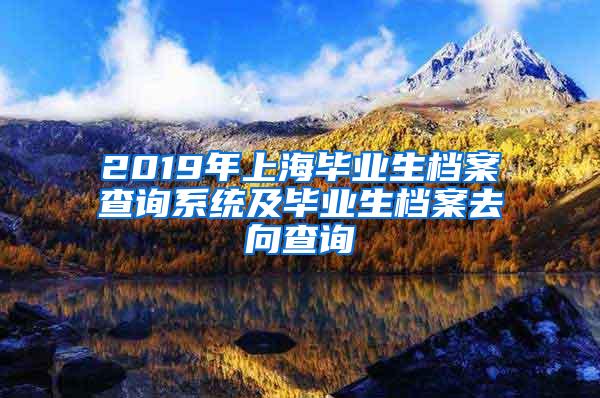 2019年上海毕业生档案查询系统及毕业生档案去向查询